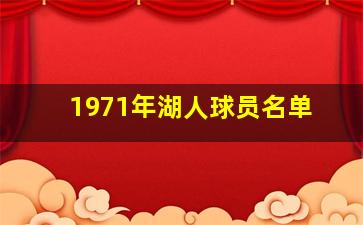 1971年湖人球员名单